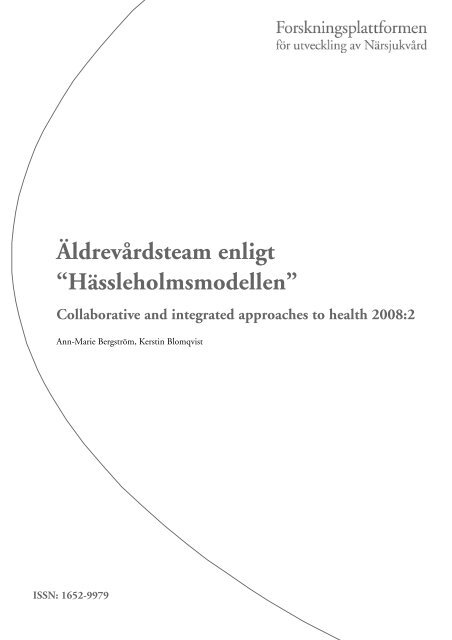 Forskningsplattformen
för utveckling av Närsjukvård

Äldrevårdsteam enligt "Hässleholmsmodellen"

Collaborative and integrated approaches to health 2008:2

Ann-Marie Bergström, Kerstin Blomqvist

ISSN: 1652-9979